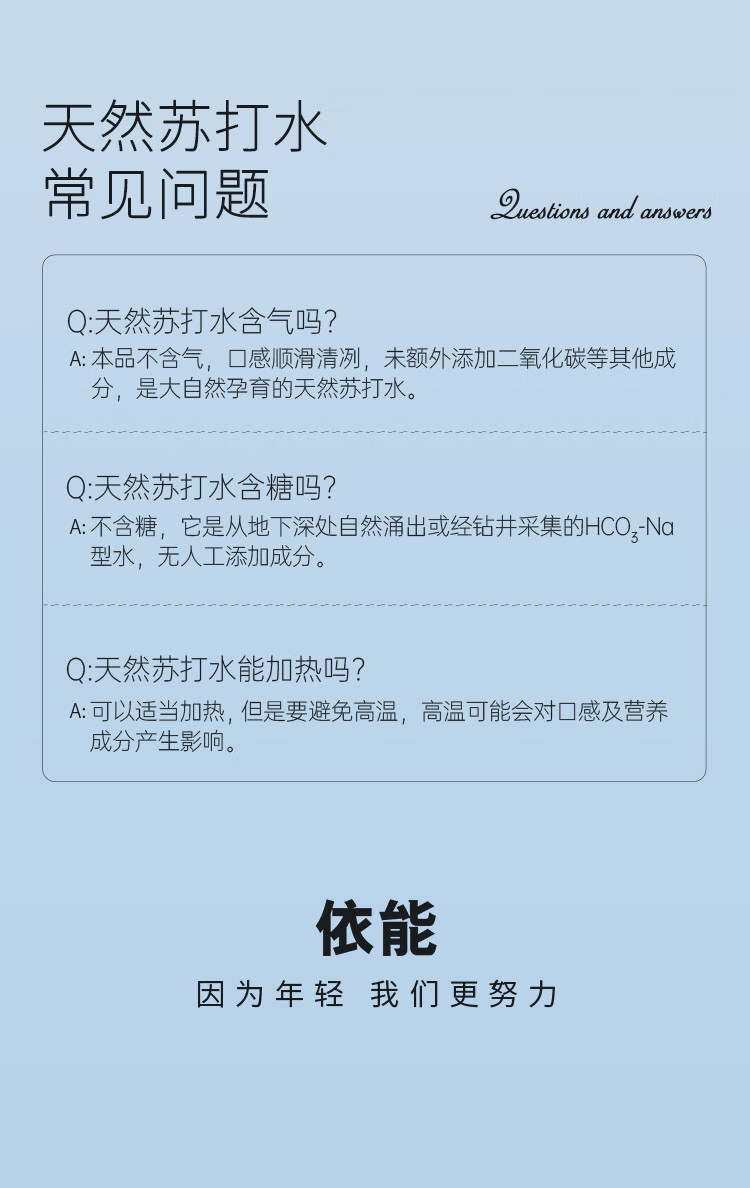 天然苏打水
常见问题

Questions and answers

Q:天然苏打水含气吗?
A: 本品不含气，口感顺滑清冽，未额外添加二氧化碳等其他成分，是大自然孕育的天然苏打水。

Q:天然苏打水含糖吗?
A: 不含糖，它是从地下深处自然涌出或经钻井采集的$HCO_3$-Na型水，无人工添加成分。

Q:天然苏打水能加热吗?
A: 可以适当加热，但是要避免高温，高温可能会对口感及营养成分产生影响。

依能
因为年轻 我们更努力